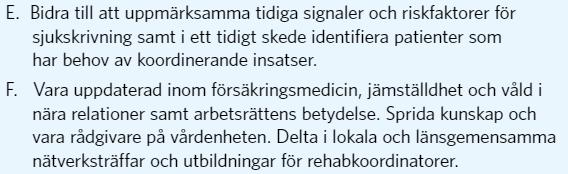 E. Bidra till att uppmärksamma tidiga signaler och riskfaktorer för sjukskrivning samt i ett tidigt skede identifiera patienter som har behov av koordinerande insatser.

F. Vara uppdaterad inom försäkringsmedicin, jämställdhet och våld i nära relationer samt arbetsrättens betydelse. Sprida kunskap och vara rådgivare på vårdenheten. Delta i lokala och länsgemensamma nätverksträffar och utbildningar för rehabkoordinatorer.